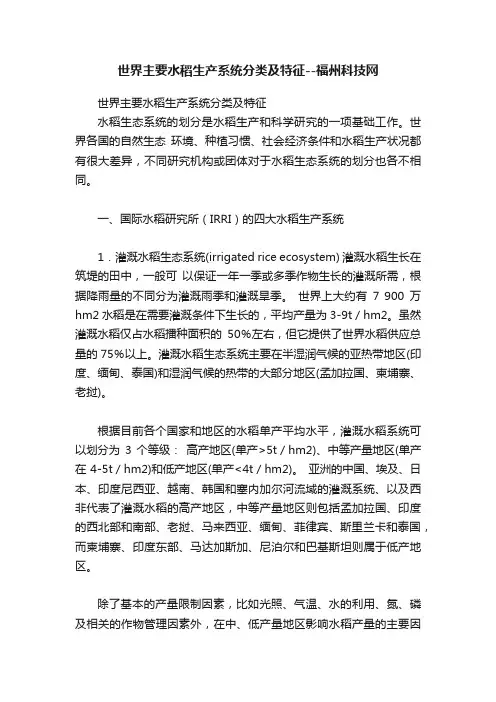 世界主要水稻生产系统分类及特征--福州科技网

世界主要水稻生产系统分类及特征

水稻生态系统的划分是水稻生产和科学研究的一项基础工作。世界各国的自然生态 环境、种植习惯、社会经济条件和水稻生产状况都有很大差异，不同研究机构或团体对于水稻生态系统的划分也各不相同。

一、国际水稻研究所（IRRI）的四大水稻生产系统

1．灌溉水稻生态系统(irrigated rice ecosystem) 灌溉水稻生长在筑堤的田中，一般可 以保证一年一季或多季作物生长的灌溉所需，根据降雨量的不同分为灌溉雨季和灌溉旱季。 世界上大约有 7 900 万 hm2 水稻是在需要灌溉条件下生长的，平均产量为 3-9t / hm2。虽然灌溉水稻仅占水稻播种面积的 50%左右，但它提供了世界水稻供应总量的 75%以上。灌溉水稻生态系统主要在半湿润气候的亚热带地区(印度、缅甸、泰国)和湿润气候的热带的大部分地区(孟加拉国、柬埔寨、老挝)。

根据目前各个国家和地区的水稻单产平均水平，灌溉水稻系统可以划分为 3 个等级： 高产地区(单产>5t / hm2)、中等产量地区(单产在 4-5t / hm2)和低产地区(单产<4t / hm2)。 亚洲的中国、埃及、日本、印度尼西亚、越南、韩国和塞内加尔河流域的灌溉系统、以及西非代表了灌溉水稻的高产地区，中等产量地区则包括孟加拉国、印度的西北部和南部、老挝、马来西亚、缅甸、菲律宾、斯里兰卡和泰国，而柬埔寨、印度东部、马达加斯加、尼泊尔和巴基斯坦则属于低产地区。

除了基本的产量限制因素，比如光照、气温、水的利用、氮、磷及相关的作物管理因素外，在中、低产量地区影响水稻产量的主要因